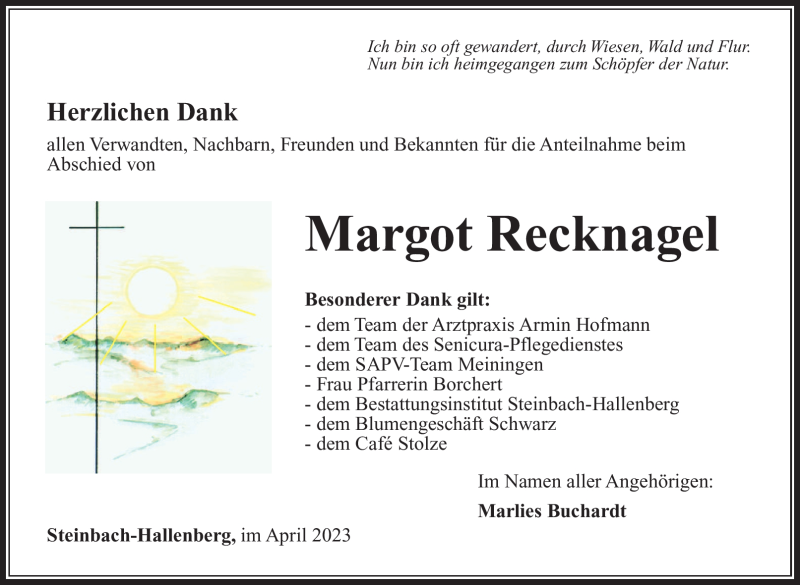 Ich bin so oft gewandert, durch Wiesen, Wald und Flur.
Nun bin ich heimgegangen zum Schöpfer der Natur.

Herzlichen Dank

allen Verwandten, Nachbarn, Freunden und Bekannten für die Anteilnahme beim Abschied von

Margot Recknagel

Besonderer Dank gilt:
- dem Team der Arztpraxis Armin Hofmann
- dem Team des Senicura-Pflegedienstes
- dem SAPV-Team Meiningen
- Frau Pfarrerin Borchert
- dem Bestattungsinstitut Steinbach-Hallenberg
- dem Blumengeschäft Schwarz
- dem Café Stolze

Im Namen aller Angehörigen:

Marlies Buchardt

Steinbach-Hallenberg, im April 2023